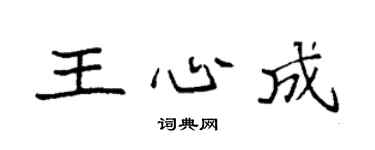 王心成

词典网